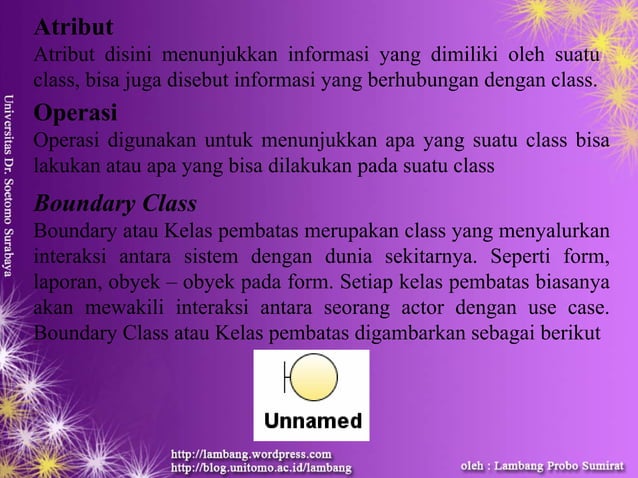 Universitas Dr. Soetomo Surabaya

Atribut
Atribut disini menunjukkan informasi yang dimiliki oleh suatu class, bisa juga disebut informasi yang berhubungan dengan class.

Operasi
Operasi digunakan untuk menunjukkan apa yang suatu class bisa lakukan atau apa yang bisa dilakukan pada suatu class

Boundary Class
Boundary atau Kelas pembatas merupakan class yang menyalurkan interaksi antara sistem dengan dunia sekitarnya. Seperti form, laporan, obyek – obyek pada form. Setiap kelas pembatas biasanya akan mewakili interaksi antara seorang actor dengan use case. Boundary Class atau Kelas pembatas digambarkan sebagai berikut

Unnamed

http://lambang.wordpress.com
http://blog.unitomo.ac.id/lambang

oleh : Lambang Probo Sumirat